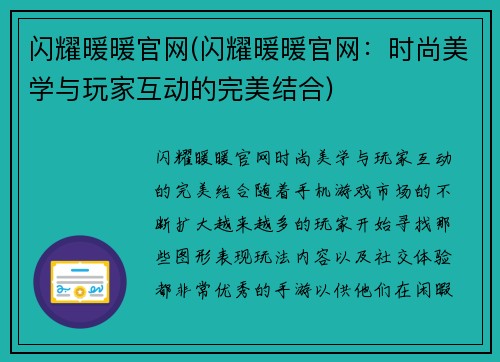 闪耀暖暖官网(闪耀暖暖官网：时尚美学与玩家互动的完美结合)

闪耀暖暖官网时尚美学与玩家互动的完美结合随着手机游戏市场的不断扩大越来越多的玩家开始寻找那些图形表现玩法内容以及社交体验都非常优秀的手游以供他们在闲暇